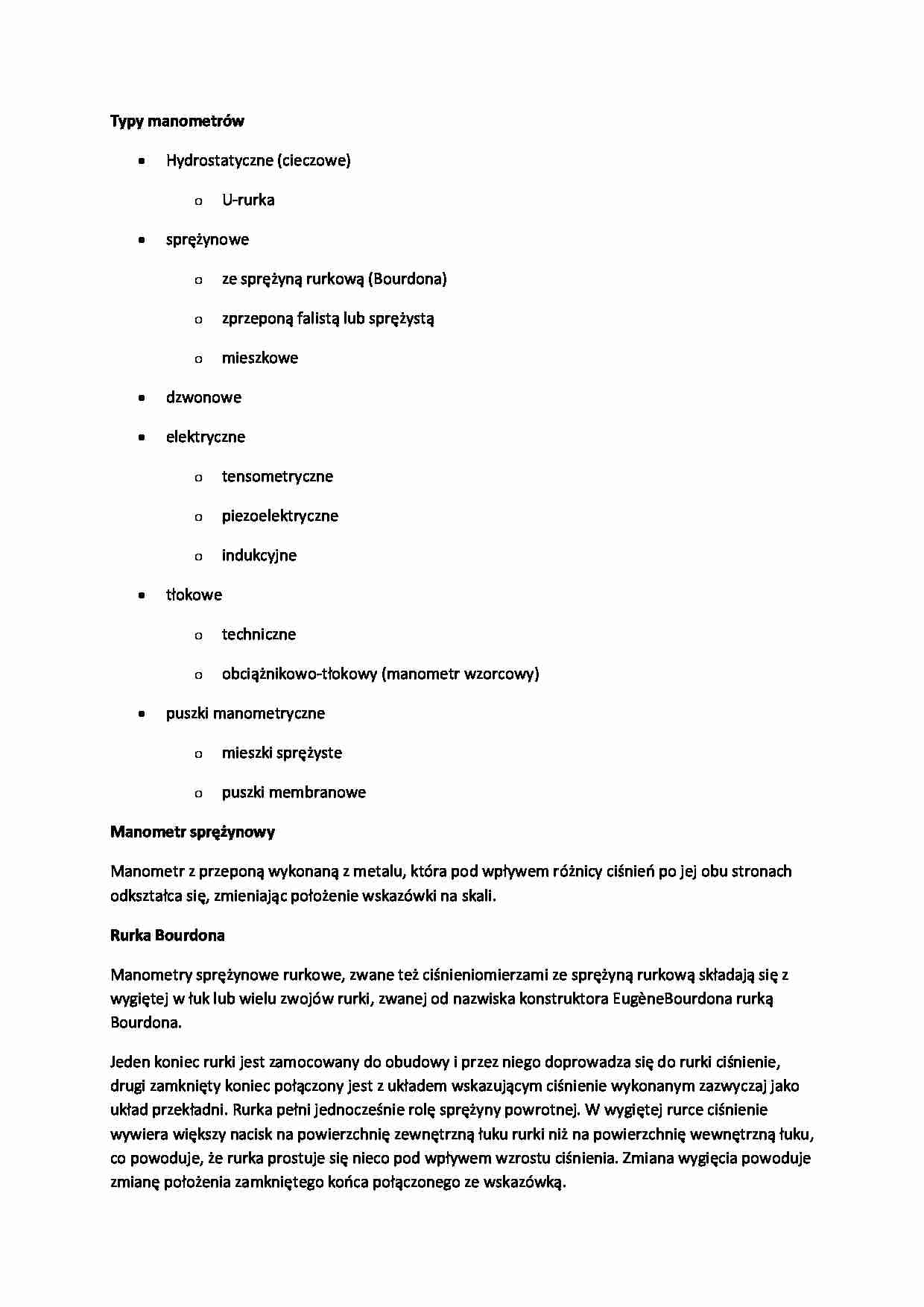 Typy manometrów

• Hydrostatyczne (cieczowe)

o U-rurka

• sprężynowe

o ze sprężyną rurkową (Bourdona)

o zprzeponą falistą lub sprężystą

o mieszkowe

• dzwonowe

• elektryczne

o tensometryczne

o piezoelektryczne

o indukcyjne

• tłokowe

o techniczne

o obciążnikowo-tłokowy (manometr wzorcowy)

• puszki manometryczne

o mieszki sprężyste

o puszki membranowe

Manometr sprężynowy

Manometr z przeponą wykonaną z metalu, która pod wpływem różnicy ciśnień po jej obu stronach odkształca się, zmieniając położenie wskazówki na skali.

Rurka Bourdona

Manometry sprężynowe rurkowe, zwane też ciśnieniomierzami ze sprężyną rurkową składają się z wygiętej w łuk lub wielu zwojów rurki, zwanej od nazwiska konstruktora EugèneBourdona rurką Bourdona.

Jeden koniec rurki jest zamocowany do obudowy i przez niego doprowadza się do rurki ciśnienie, drugi zamknięty koniec połączony jest z układem wskazującym ciśnienie wykonanym zazwyczaj jako układ przekładni. Rurka pełni jednocześnie rolę sprężyny powrotnej. W wygiętej rurce ciśnienie wywiera większy nacisk na powierzchnię zewnętrzną łuku rurki niż na powierzchnię wewnętrzną łuku, co powoduje, że rurka prostuje się nieco pod wpływem wzrostu ciśnienia. Zmiana wygięcia powoduje zmianę położenia zamkniętego końca połączonego ze wskazówką.